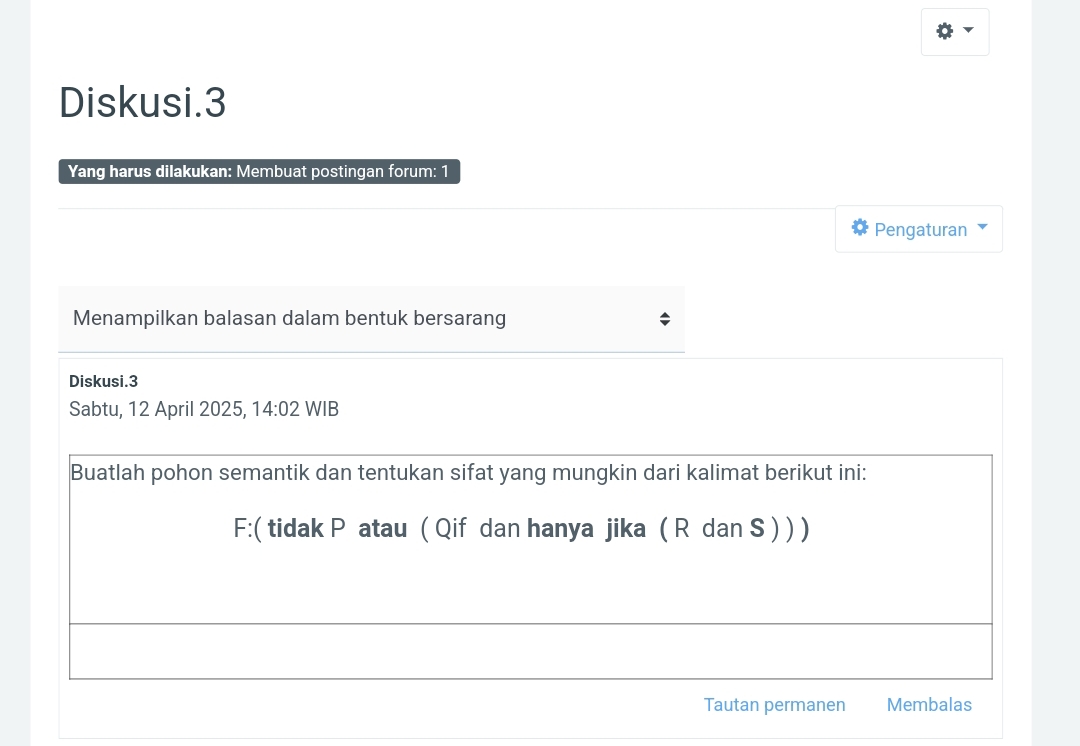 Diskusi.3

Yang harus dilakukan: Membuat postingan forum: 1

Pengaturan

Menampilkan balasan dalam bentuk bersarang

Diskusi.3
Sabtu, 12 April 2025, 14:02 WIB

Buatlah pohon semantik dan tentukan sifat yang mungkin dari kalimat berikut ini:

F:( tidak P atau ( Qif dan hanya jika ( R dan S ) ) )

Tautan permanen Membalas